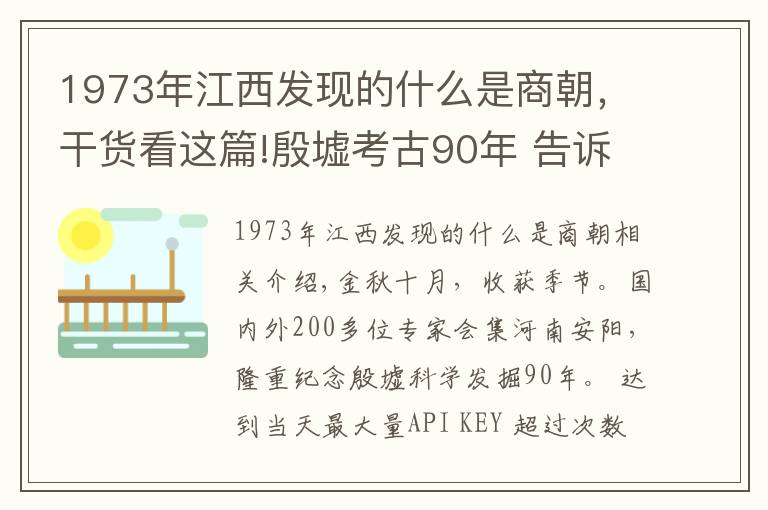 1973年江西发现的什么是商朝，干货看这篇!殷墟考古90年 告诉

1973年江西发现的什么是商朝相关介绍，金秋十月，收获季节。国内外200多位专家会集河南安阳，隆重纪念殷墟科学发掘90年。 达到当天最大量API KEY 超过次数